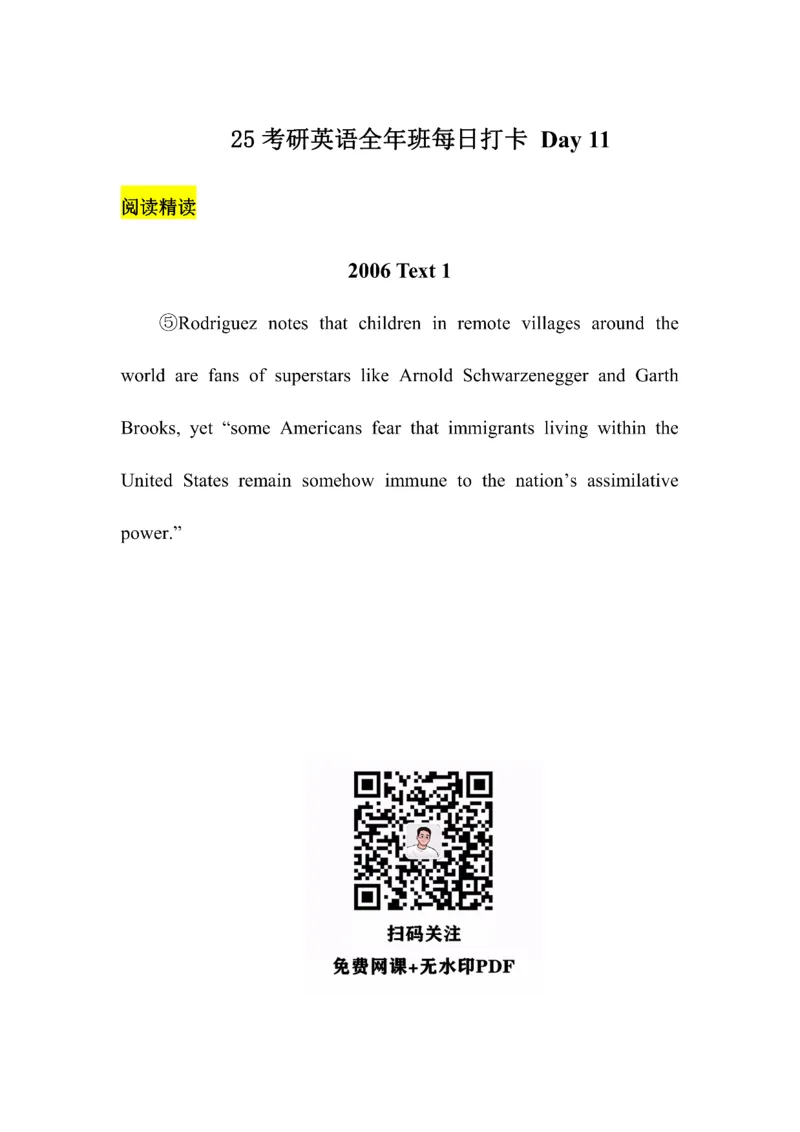 25 考研英语全年班每日打卡 Day 11

阅读精读

2006 Text 1

⑤Rodriguez notes that children in remote villages around the world are fans of superstars like Arnold Schwarzenegger and Garth Brooks, yet “some Americans fear that immigrants living within the United States remain somehow immune to the nation’s assimilative power.”

扫码关注
免费网课+无水印PDF